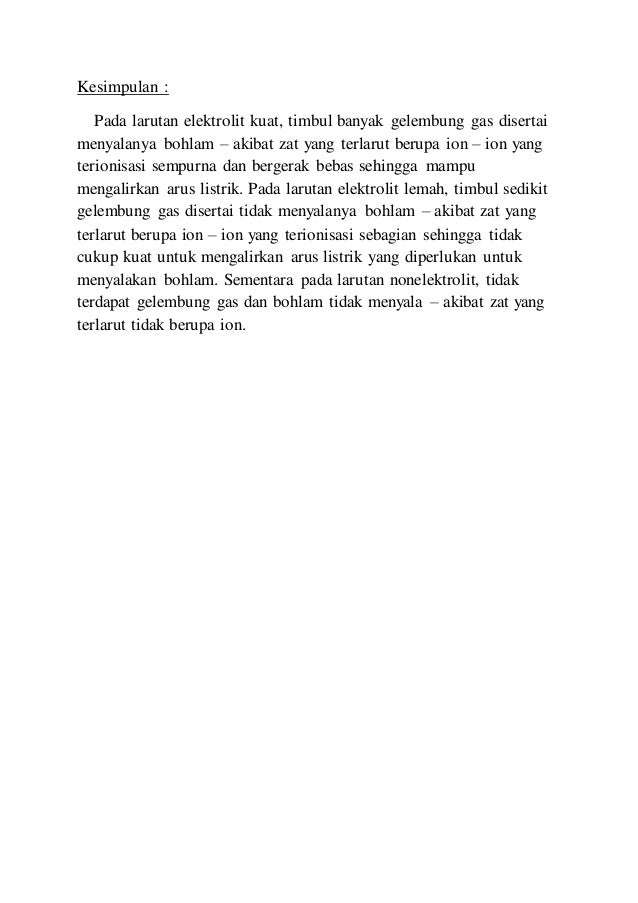 Kesimpulan :

Pada larutan elektrolit kuat, timbul banyak gelembung gas disertai menyalanya bohlam – akibat zat yang terlarut berupa ion – ion yang terionisasi sempurna dan bergerak bebas sehingga mampu mengalirkan arus listrik. Pada larutan elektrolit lemah, timbul sedikit gelembung gas disertai tidak menyalanya bohlam – akibat zat yang terlarut berupa ion – ion yang terionisasi sebagian sehingga tidak cukup kuat untuk mengalirkan arus listrik yang diperlukan untuk menyalakan bohlam. Sementara pada larutan nonelektrolit, tidak terdapat gelembung gas dan bohlam tidak menyala – akibat zat yang terlarut tidak berupa ion.